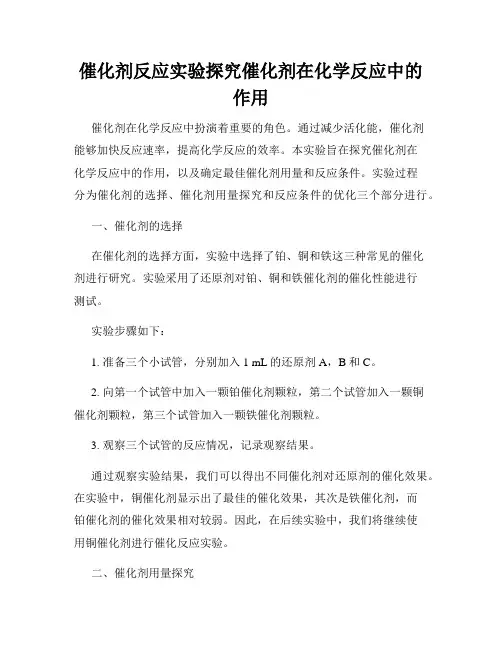 催化剂反应实验探究催化剂在化学反应中的作用

催化剂在化学反应中扮演着重要的角色。通过减少活化能，催化剂能够加快反应速率，提高化学反应的效率。本实验旨在探究催化剂在化学反应中的作用，以及确定最佳催化剂用量和反应条件。实验过程分为催化剂的选择、催化剂用量探究和反应条件的优化三个部分进行。

一、催化剂的选择

在催化剂的选择方面，实验中选择了铂、铜和铁这三种常见的催化剂进行研究。实验采用了还原剂对铂、铜和铁催化剂的催化性能进行测试。

实验步骤如下：

1. 准备三个小试管，分别加入 1 mL 的还原剂 A，B 和 C。

2. 向第一个试管中加入一颗铂催化剂颗粒，第二个试管加入一颗铜催化剂颗粒，第三个试管加入一颗铁催化剂颗粒。

3. 观察三个试管的反应情况，记录观察结果。

通过观察实验结果，我们可以得出不同催化剂对还原剂的催化效果。在实验中，铜催化剂显示出了最佳的催化效果，其次是铁催化剂，而铂催化剂的催化效果相对较弱。因此，在后续实验中，我们将继续使用铜催化剂进行催化反应实验。

二、催化剂用量探究